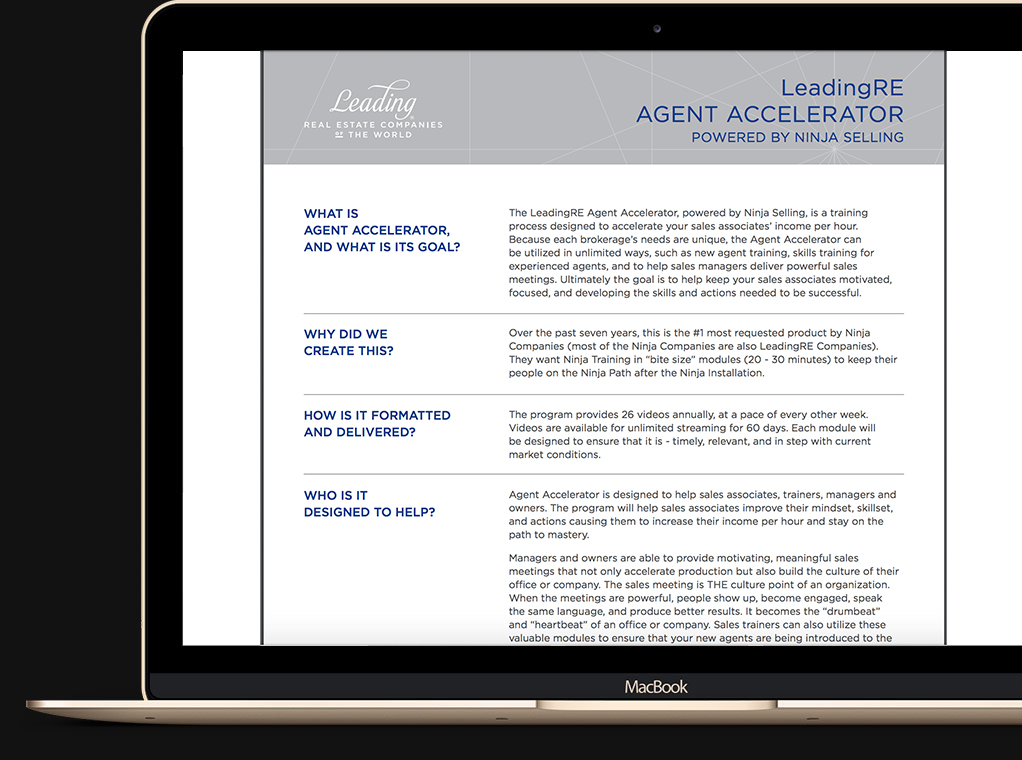 Leading
REAL ESTATE COMPANIES OF THE WORLD

LeadingRE
AGENT ACCELERATOR
POWERED BY NINJA SELLING

WHAT IS AGENT ACCELERATOR, AND WHAT IS ITS GOAL?

The LeadingRE Agent Accelerator, powered by Ninja Selling, is a training process designed to accelerate your sales associates' income per hour. Because each brokerage's needs are unique, the Agent Accelerator can be utilized in unlimited ways, such as new agent training, skills training for experienced agents, and to help sales managers deliver powerful sales meetings. Ultimately the goal is to help keep your sales associates motivated, focused, and developing the skills and actions needed to be successful.

WHY DID WE CREATE THIS?

Over the past seven years, this is the #1 most requested product by Ninja Companies (most of the Ninja Companies are also LeadingRE Companies). They want Ninja Training in "bite size" modules (20 - 30 minutes) to keep their people on the Ninja Path after the Ninja Installation.

HOW IS IT FORMATTED AND DELIVERED?

The program provides 26 videos annually, at a pace of every other week. Videos are available for unlimited streaming for 60 days. Each module will be designed to ensure that it is - timely, relevant, and in step with current market conditions.

WHO IS IT DESIGNED TO HELP?

Agent Accelerator is designed to help sales associates, trainers, managers and owners. The program will help sales associates improve their mindset, skillset, and actions causing them to increase their income per hour and stay on the path to mastery.

Managers and owners are able to provide motivating, meaningful sales meetings that not only accelerate production but also build the culture of their office or company. The sales meeting is THE culture point of an organization. When the meetings are powerful, people show up, become engaged, speak the same language, and produce better results. It becomes the "drumbeat" and "heartbeat" of an office or company. Sales trainers can also utilize these valuable modules to ensure that your new agents are being introduced to the

MacBook